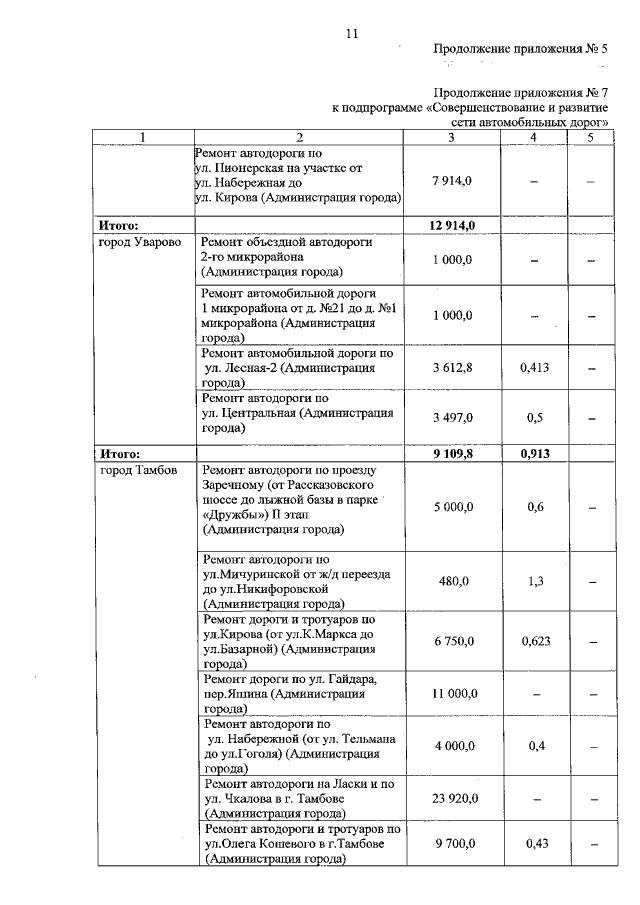 11

Продолжение приложения № 5

Продолжение приложения № 7
к подпрограмме «Совершенствование и развитие сети автомобильных дорог»

| 1 | 2 | 3 | 4 | 5 |
|---|---|---|---|---|
| | Ремонт автодороги по ул. Пионерская на участке от ул. Набережная до ул. Кирова (Администрация города) | 7 914,0 | – | – |
| **Итого:** | | **12 914,0** | | |
| город Уварово | Ремонт объездной автодороги 2-го микрорайона (Администрация города) | 1 000,0 | – | – |
| | Ремонт автомобильной дороги 1 микрорайона от д. №21 до д. №1 микрорайона (Администрация города) | 1 000,0 | – | – |
| | Ремонт автомобильной дороги по ул. Лесная-2 (Администрация города) | 3 612,8 | 0,413 | – |
| | Ремонт автодороги по ул. Центральная (Администрация города) | 3 497,0 | 0,5 | – |
| **Итого:** | | **9 109,8** | **0,913** | |
| город Тамбов | Ремонт автодороги по проезду Заречному (от Рассказовского шоссе до лыжной базы в парке «Дружбы») II этап (Администрация города) | 5 000,0 | 0,6 | – |
| | Ремонт автодороги по ул.Мичуринской от ж/д переезда до ул.Никифоровской (Администрация города) | 480,0 | 1,3 | – |
| | Ремонт дороги и тротуаров по ул.Кирова (от ул.К.Маркса до ул.Базарной) (Администрация города) | 6 750,0 | 0,623 | – |
| | Ремонт дороги по ул. Гайдара, пер.Яшина (Администрация города) | 11 000,0 | – | – |
| | Ремонт автодороги по ул. Набережной (от ул. Тельмана до ул.Гоголя) (Администрация города) | 4 000,0 | 0,4 | – |
| | Ремонт автодороги на Ласки и по ул. Чкалова в г. Тамбове (Администрация города) | 23 920,0 | – | – |
| | Ремонт автодороги и тротуаров по ул.Олега Кошевого в г.Тамбове (Администрация города) | 9 700,0 | 0,43 | – |